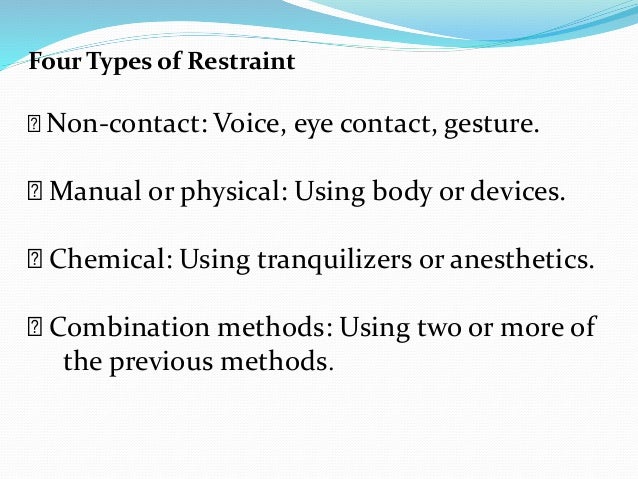 Four Types of Restraint

 Non-contact: Voice, eye contact, gesture.

 Manual or physical: Using body or devices.

 Chemical: Using tranquilizers or anesthetics.

 Combination methods: Using two or more of the previous methods.